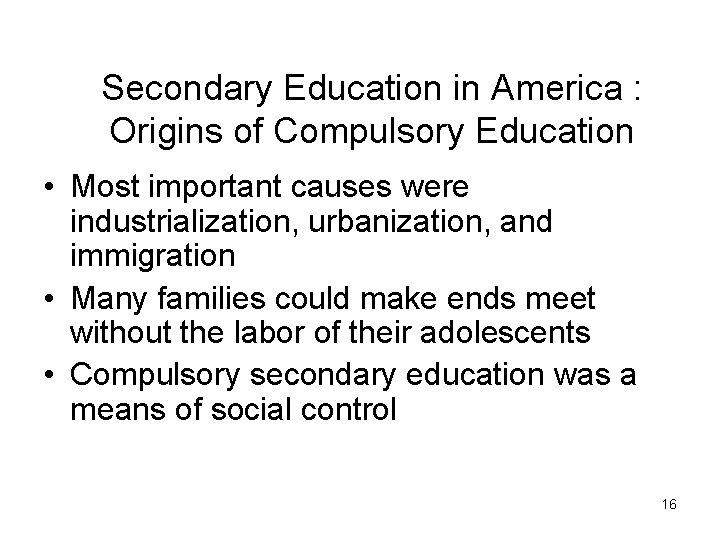 Secondary Education in America : Origins of Compulsory Education

• Most important causes were industrialization, urbanization, and immigration
• Many families could make ends meet without the labor of their adolescents
• Compulsory secondary education was a means of social control

16